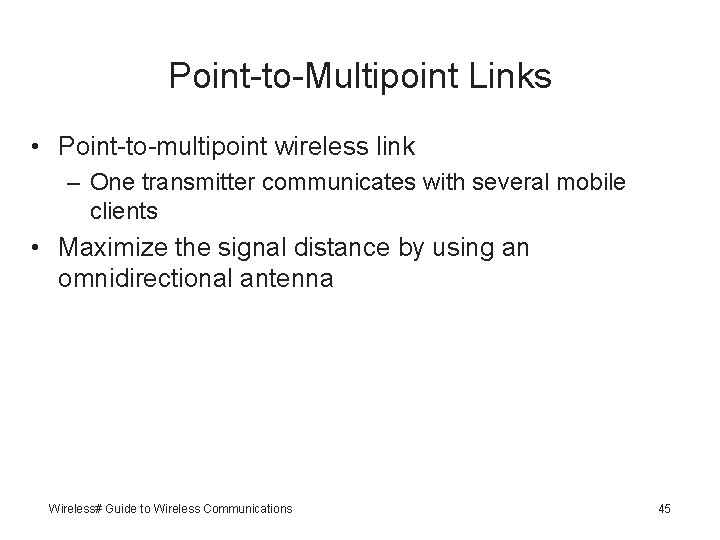 Point-to-Multipoint Links

• Point-to-multipoint wireless link
– One transmitter communicates with several mobile clients
• Maximize the signal distance by using an omnidirectional antenna

Wireless# Guide to Wireless Communications

45